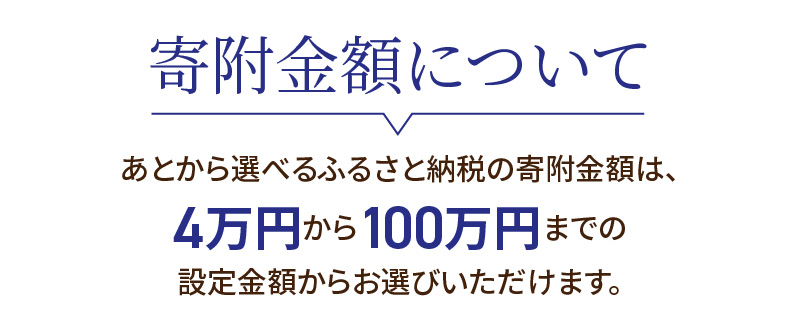 寄附金額について

あとから選べるふるさと納税の寄附金額は、
4万円から100万円までの
設定金額からお選びいただけます。